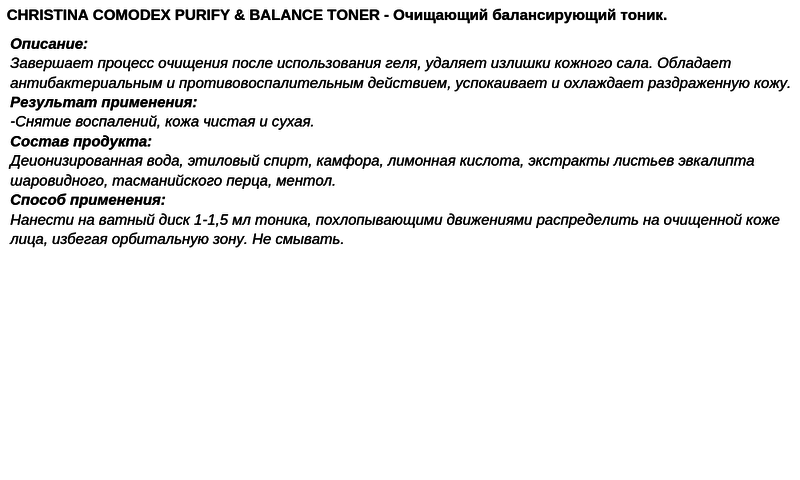 CHRISTINA COMODEX PURIFY & BALANCE TONER - Очищающий балансирующий тоник.

Описание:
Завершает процесс очищения после использования геля, удаляет излишки кожного сала. Обладает антибактериальным и противовоспалительным действием, успокаивает и охлаждает раздраженную кожу.

Результат применения:
-Снятие воспалений, кожа чистая и сухая.

Состав продукта:
Деионизированная вода, этиловый спирт, камфора, лимонная кислота, экстракты листьев эвкалипта шаровидного, тасманийского перца, ментол.

Способ применения:
Нанести на ватный диск 1-1,5 мл тоника, похлопывающими движениями распределить на очищенной коже лица, избегая орбитальную зону. Не смывать.